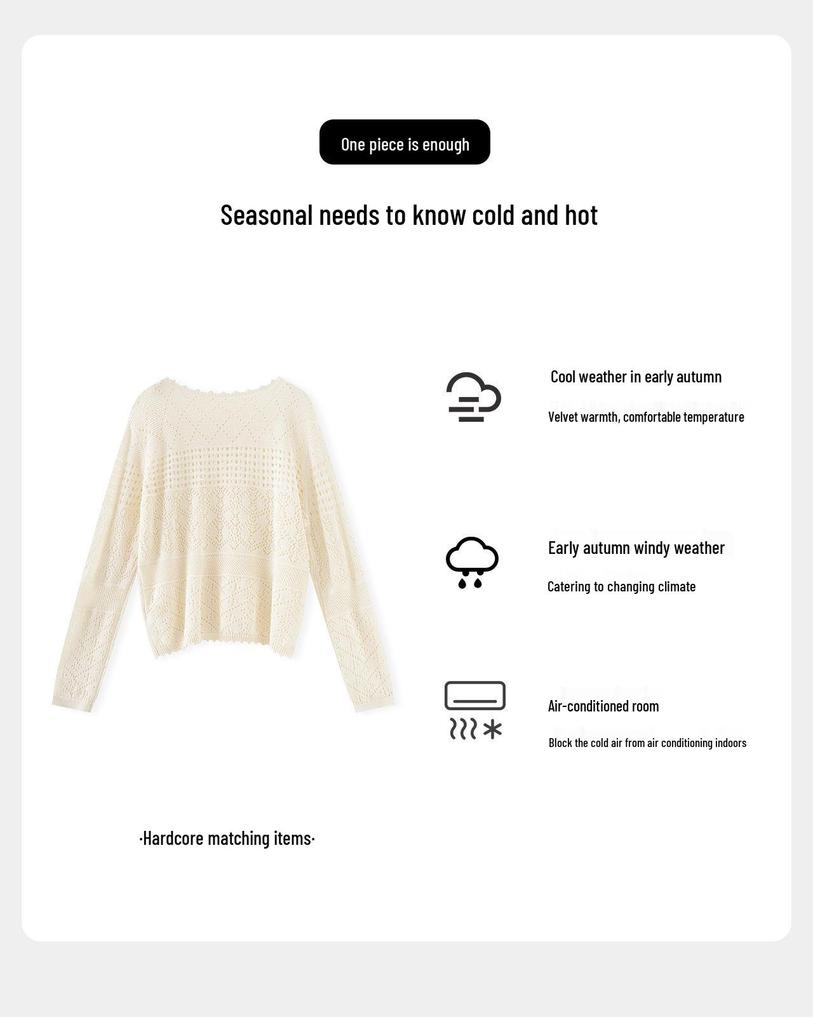 One piece is enough

Seasonal needs to know cold and hot

Cool weather in early autumn

Velvet warmth, comfortable temperature

Early autumn windy weather

Catering to changing climate

Air-conditioned room

Block the cold air from air conditioning indoors

·Hardcore matching items·